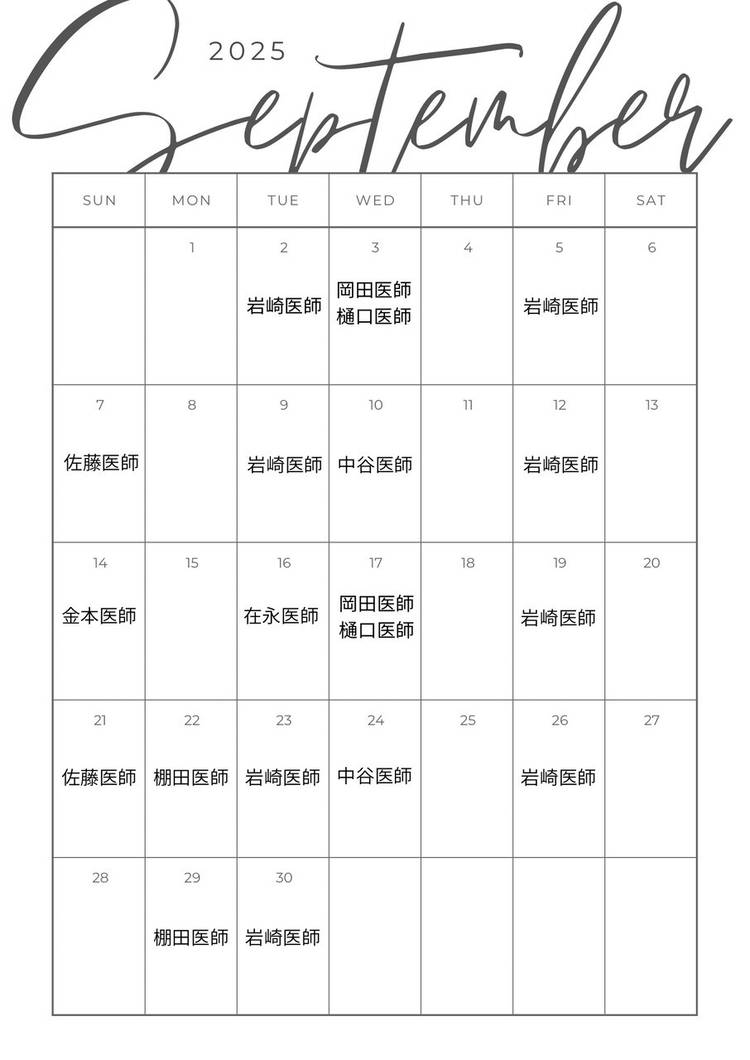 2025
September

| SUN | MON | TUE | WED | THU | FRI | SAT |
|---|---|---|---|---|---|---|
| | 1 | 2 岩崎医師 | 3 岡田医師 樋口医師 | 4 | 5 岩崎医師 | 6 |
| 7 佐藤医師 | 8 | 9 岩崎医師 | 10 中谷医師 | 11 | 12 岩崎医師 | 13 |
| 14 金本医師 | 15 | 16 在永医師 | 17 岡田医師 樋口医師 | 18 | 19 岩崎医師 | 20 |
| 21 佐藤医師 | 22 棚田医師 | 23 岩崎医師 | 24 中谷医師 | 25 | 26 岩崎医師 | 27 |
| 28 | 29 棚田医師 | 30 岩崎医師 | | | | |